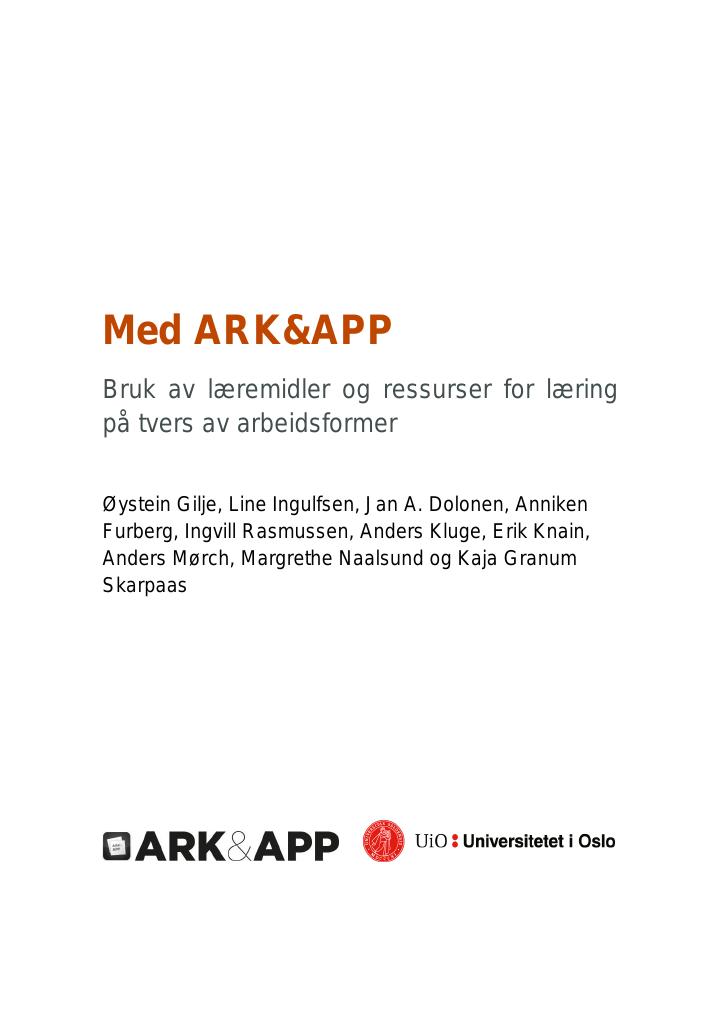 Med ARK&APP

Bruk av læremidler og ressurser for læring på tvers av arbeidsformer

Øystein Gilje, Line Ingulfsen, Jan A. Dolonen, Anniken Furberg, Ingvill Rasmussen, Anders Kluge, Erik Knain, Anders Mørch, Margrethe Naalsund og Kaja Granum Skarpaas

ARK&APP

UiO : Universitetet i Oslo